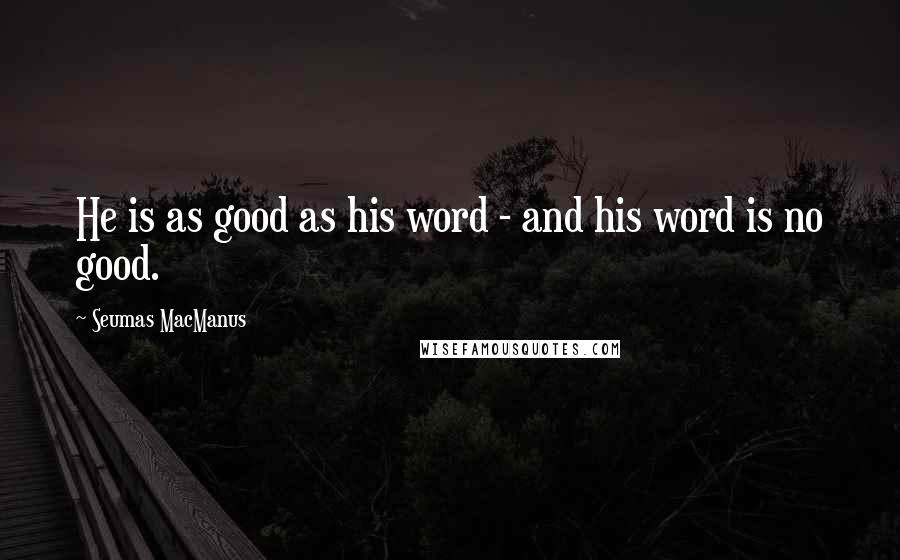 He is as good as his word - and his word is no good.

~ Seumas MacManus

WISEFAMOUSQUOTES.COM